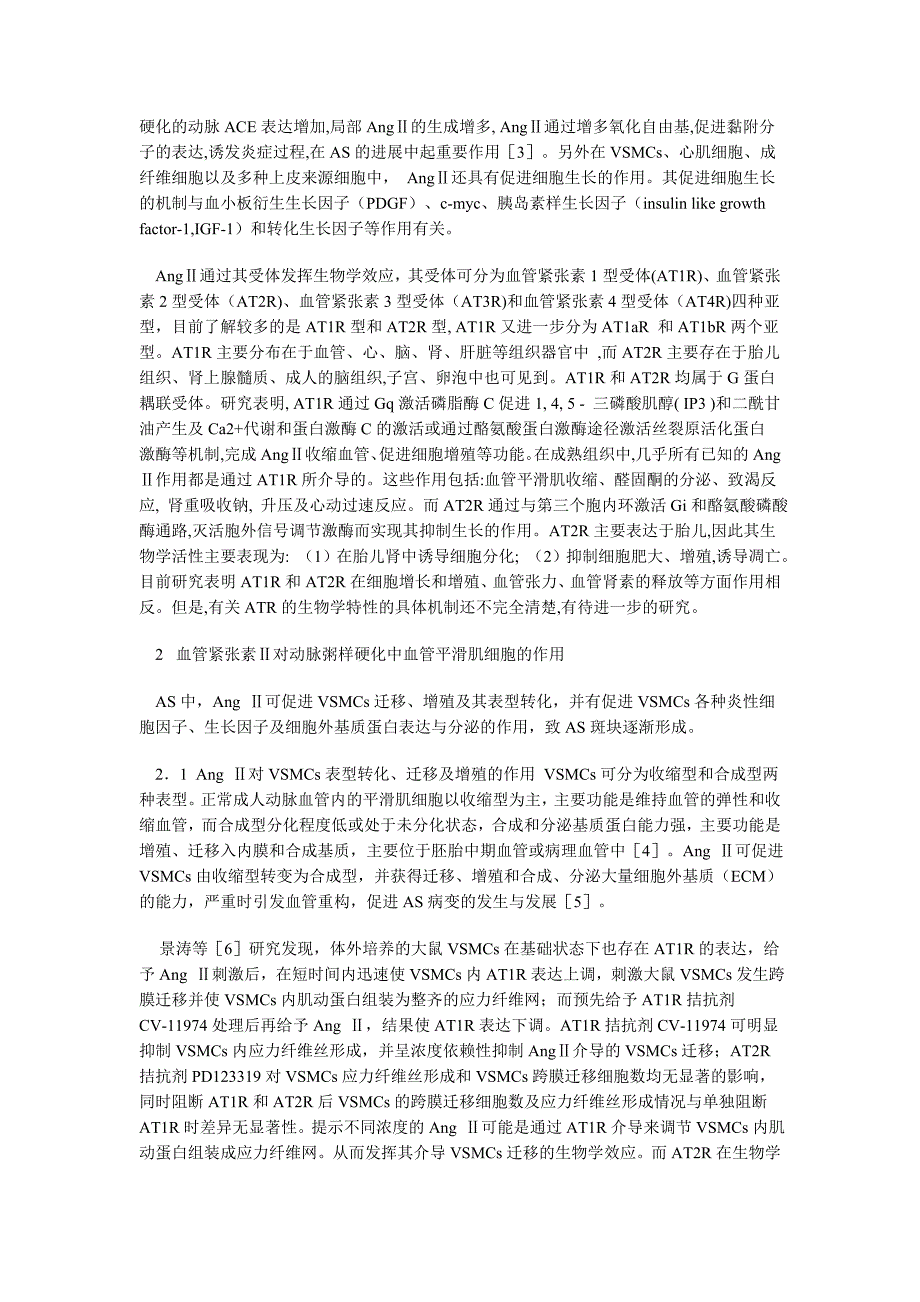 硬化的动脉 ACE 表达增加,局部 AngⅡ的生成增多, AngⅡ通过增多氧化自由基,促进黏附分子的表达,诱发炎症过程,在 AS 的进展中起重要作用［3］。另外在 VSMCs、心肌细胞、成纤维细胞以及多种上皮来源细胞中， AngⅡ还具有促进细胞生长的作用。其促进细胞生长的机制与血小板衍生生长因子（PDGF）、c-myc、胰岛素样生长因子（insulin like growth factor-1,IGF-1）和转化生长因子等作用有关。

AngⅡ通过其受体发挥生物学效应，其受体可分为血管紧张素 1 型受体(AT1R)、血管紧张素 2 型受体（AT2R)、血管紧张素 3 型受体（AT3R)和血管紧张素 4 型受体（AT4R)四种亚型，目前了解较多的是 AT1R 型和 AT2R 型, AT1R 又进一步分为 AT1aR 和 AT1bR 两个亚型。AT1R 主要分布在于血管、心、脑、肾、肝脏等组织器官中 ,而 AT2R 主要存在于胎儿组织、肾上腺髓质、成人的脑组织,子宫、卵泡中也可见到。AT1R 和 AT2R 均属于 G 蛋白耦联受体。研究表明, AT1R 通过 Gq 激活磷脂酶 C 促进 1, 4, 5 - 三磷酸肌醇( IP3 )和二酰甘油产生及 Ca2+代谢和蛋白激酶 C 的激活或通过酪氨酸蛋白激酶途径激活丝裂原活化蛋白激酶等机制,完成 AngⅡ收缩血管、促进细胞增殖等功能。在成熟组织中,几乎所有已知的 AngⅡ作用都是通过 AT1R 所介导的。这些作用包括:血管平滑肌收缩、醛固酮的分泌、致渴反应, 肾重吸收钠, 升压及心动过速反应。而 AT2R 通过与第三个胞内环激活 Gi 和酪氨酸磷酸酶通路,灭活胞外信号调节激酶而实现其抑制生长的作用。AT2R 主要表达于胎儿,因此其生物学活性主要表现为: （1）在胎儿肾中诱导细胞分化; （2）抑制细胞肥大、增殖,诱导凋亡。目前研究表明 AT1R 和 AT2R 在细胞增长和增殖、血管张力、血管肾素的释放等方面作用相反。但是,有关 ATR 的生物学特性的具体机制还不完全清楚,有待进一步的研究。

2 血管紧张素Ⅱ对动脉粥样硬化中血管平滑肌细胞的作用

AS 中，Ang Ⅱ可促进 VSMCs 迁移、增殖及其表型转化，并有促进 VSMCs 各种炎性细胞因子、生长因子及细胞外基质蛋白表达与分泌的作用，致 AS 斑块逐渐形成。

2．1 Ang Ⅱ对 VSMCs 表型转化、迁移及增殖的作用 VSMCs 可分为收缩型和合成型两种表型。正常成人动脉血管内的平滑肌细胞以收缩型为主，主要功能是维持血管的弹性和收缩血管，而合成型分化程度低或处于未分化状态，合成和分泌基质蛋白能力强，主要功能是增殖、迁移入内膜和合成基质，主要位于胚胎中期血管或病理血管中［4］。Ang Ⅱ可促进 VSMCs 由收缩型转变为合成型，并获得迁移、增殖和合成、分泌大量细胞外基质（ECM）的能力，严重时引发血管重构，促进 AS 病变的发生与发展［5］。

景涛等［6］研究发现，体外培养的大鼠 VSMCs 在基础状态下也存在 AT1R 的表达，给予 Ang Ⅱ刺激后，在短时间内迅速使 VSMCs 内 AT1R 表达上调，刺激大鼠 VSMCs 发生跨膜迁移并使 VSMCs 内肌动蛋白组装为整齐的应力纤维网；而预先给予 AT1R 拮抗剂 CV-11974 处理后再给予 Ang Ⅱ，结果使 AT1R 表达下调。AT1R 拮抗剂 CV-11974 可明显抑制 VSMCs 内应力纤维丝形成，并呈浓度依赖性抑制 AngⅡ介导的 VSMCs 迁移；AT2R 拮抗剂 PD123319 对 VSMCs 应力纤维丝形成和 VSMCs 跨膜迁移细胞数均无显著的影响，同时阻断 AT1R 和 AT2R 后 VSMCs 的跨膜迁移细胞数及应力纤维丝形成情况与单独阻断 AT1R 时差异无显著性。提示不同浓度的 Ang Ⅱ可能是通过 AT1R 介导来调节 VSMCs 内肌动蛋白组装成应力纤维网。从而发挥其介导 VSMCs 迁移的生物学效应。而 AT2R 在生物学